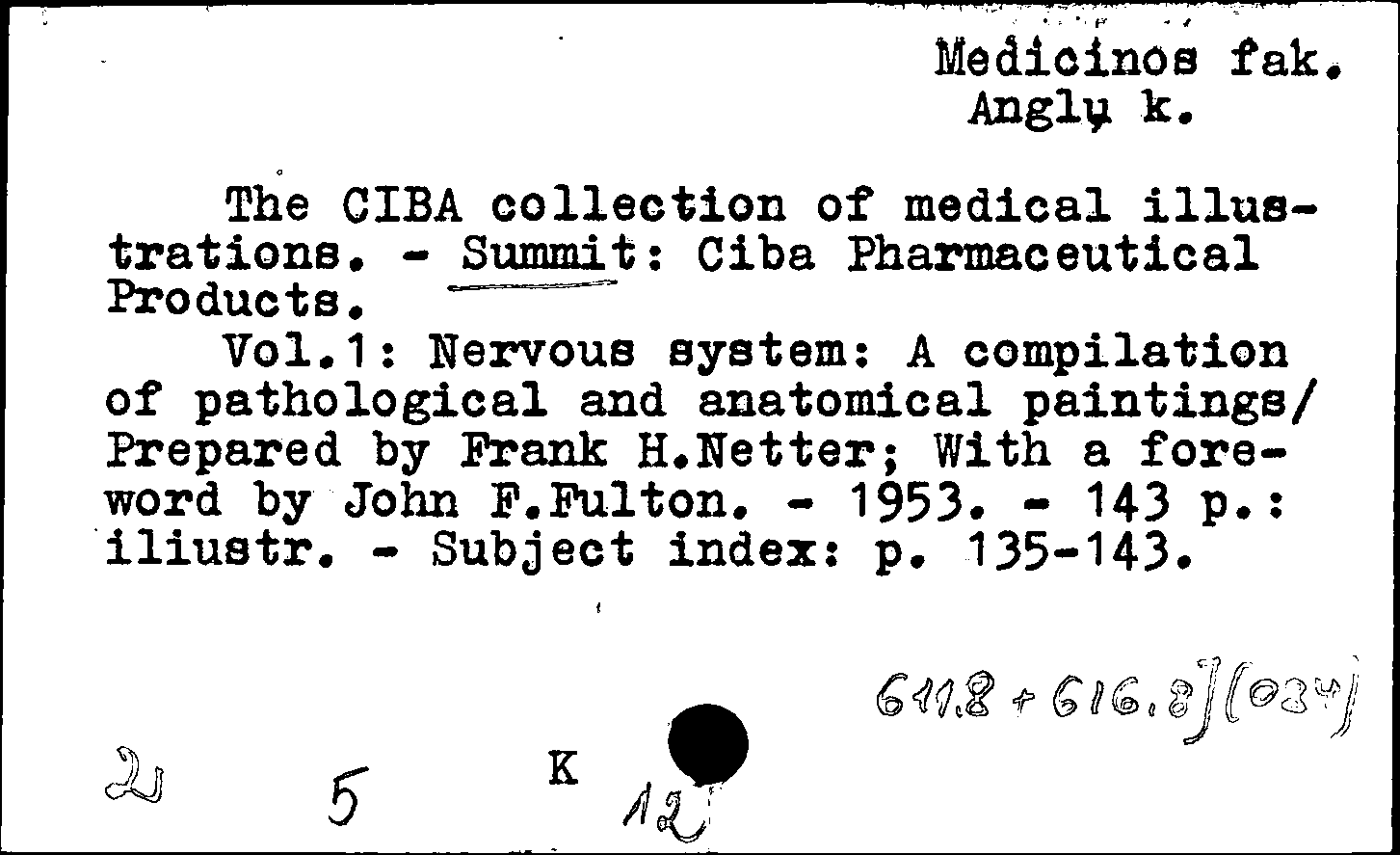 Medicinos fak.
Anglų k.

The CIBA collection of medical illustrations. - Summit: Ciba Pharmaceutical Products.

Vol.1: Nervous system: A compilation of pathological and anatomical paintings/ Prepared by Frank H.Netter; With a foreword by John F.Fulton. - 1953. - 143 p.: iliustr. - Subject index: p. 135-143.

611.8 + 616.8](034)

2 5 K 12